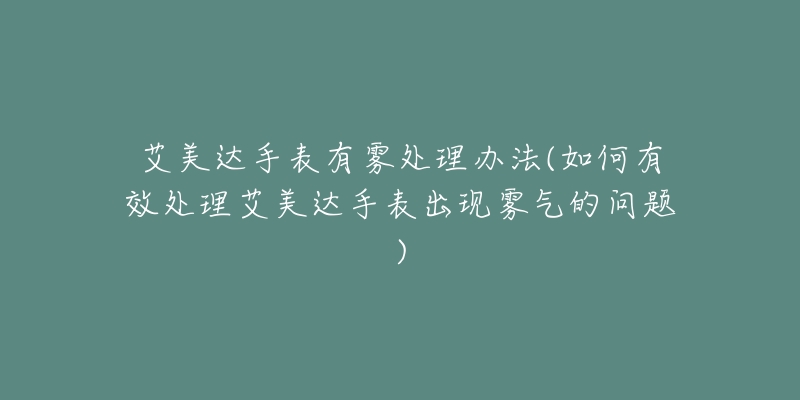 艾美达手表有雾处理办法(如何有效处理艾美达手表出现雾气的问题)